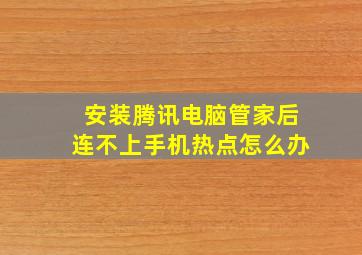 安装腾讯电脑管家后
连不上手机热点怎么办